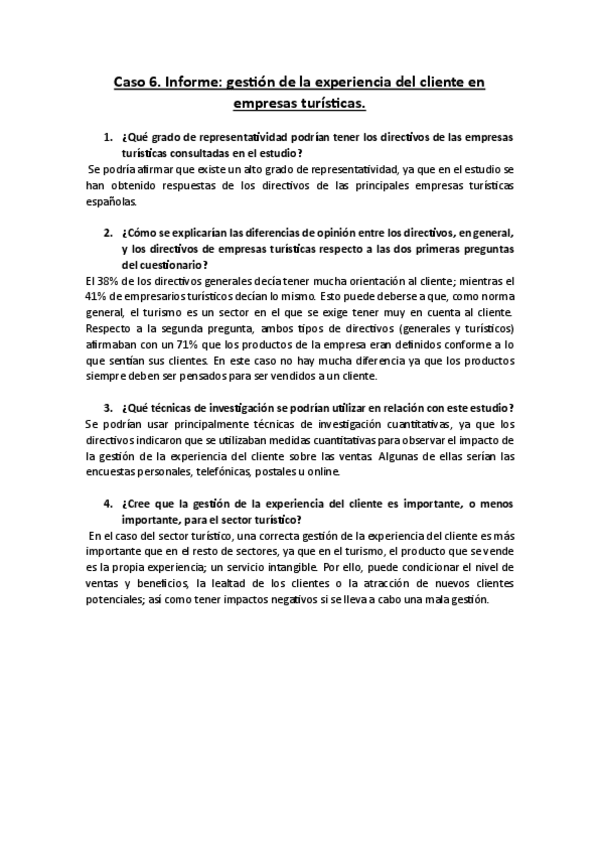 Caso 6. Informe: gestión de la experiencia del cliente en empresas turísticas.

1. ¿Qué grado de representatividad podrían tener los directivos de las empresas turísticas consultadas en el estudio?
Se podría afirmar que existe un alto grado de representatividad, ya que en el estudio se han obtenido respuestas de los directivos de las principales empresas turísticas españolas.

2. ¿Cómo se explicarían las diferencias de opinión entre los directivos, en general, y los directivos de empresas turísticas respecto a las dos primeras preguntas del cuestionario?
El 38% de los directivos generales decía tener mucha orientación al cliente; mientras el 41% de empresarios turísticos decían lo mismo. Esto puede deberse a que, como norma general, el turismo es un sector en el que se exige tener muy en cuenta al cliente. Respecto a la segunda pregunta, ambos tipos de directivos (generales y turísticos) afirmaban con un 71% que los productos de la empresa eran definidos conforme a lo que sentían sus clientes. En este caso no hay mucha diferencia ya que los productos siempre deben ser pensados para ser vendidos a un cliente.

3. ¿Qué técnicas de investigación se podrían utilizar en relación con este estudio?
Se podrían usar principalmente técnicas de investigación cuantitativas, ya que los directivos indicaron que se utilizaban medidas cuantitativas para observar el impacto de la gestión de la experiencia del cliente sobre las ventas. Algunas de ellas serían las encuestas personales, telefónicas, postales u online.

4. ¿Cree que la gestión de la experiencia del cliente es importante, o menos importante, para el sector turístico?
En el caso del sector turístico, una correcta gestión de la experiencia del cliente es más importante que en el resto de sectores, ya que en el turismo, el producto que se vende es la propia experiencia; un servicio intangible. Por ello, puede condicionar el nivel de ventas y beneficios, la lealtad de los clientes o la atracción de nuevos clientes potenciales; así como tener impactos negativos si se lleva a cabo una mala gestión.